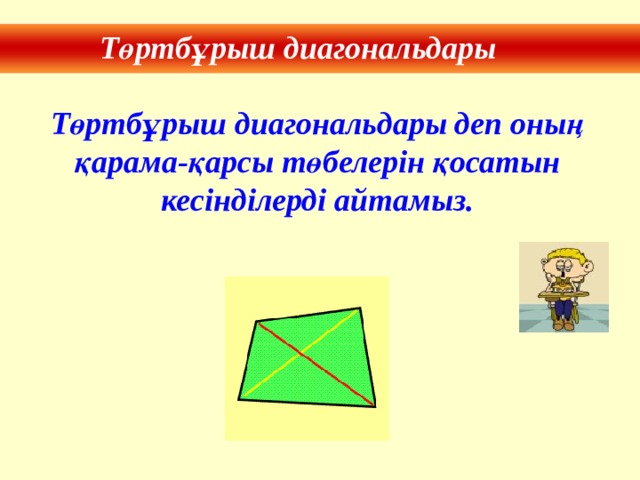 Төртбұрыш диагональдары

Төртбұрыш диагональдары деп оның қарама-қарсы төбелерін қосатын кесінділерді айтамыз.